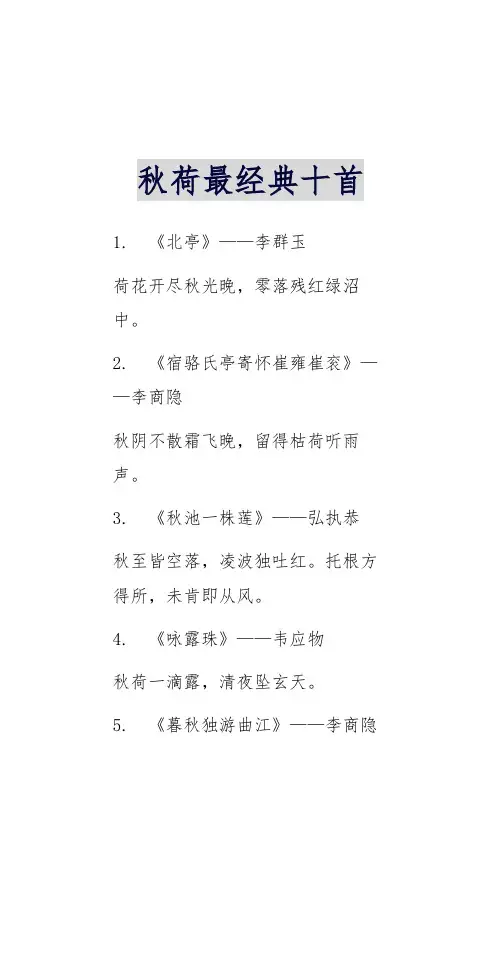 秋荷最经典十首

1. 《北亭》——李群玉

荷花开尽秋光晚，零落残红绿沼中。

2. 《宿骆氏亭寄怀崔雍崔衮》——李商隐

秋阴不散霜飞晚，留得枯荷听雨声。

3. 《秋池一株莲》——弘执恭

秋至皆空落，凌波独吐红。托根方得所，未肯即从风。

4. 《咏露珠》——韦应物

秋荷一滴露，清夜坠玄天。

5. 《暮秋独游曲江》——李商隐